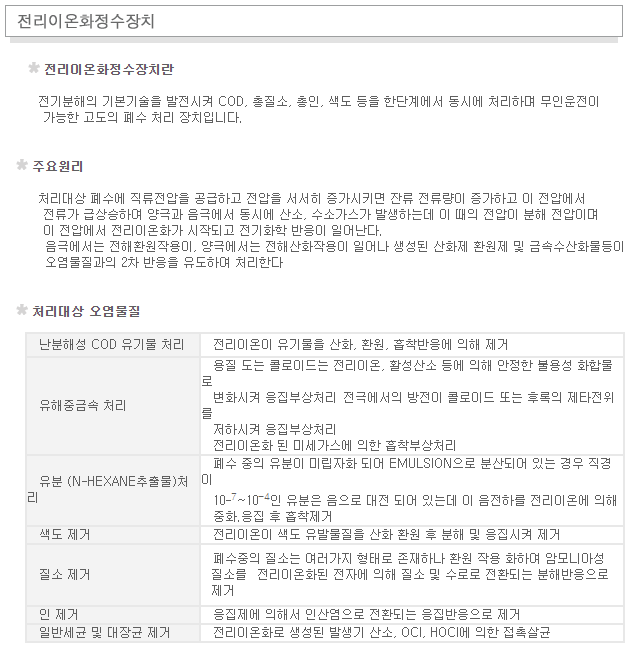 전리이온화정수장치

전리이온화정수장치란

전기분해의 기본기술을 발전시켜 COD, 총질소, 총인, 색도 등을 한단계에서 동시에 처리하며 무인운전이 가능한 고도의 폐수 처리 장치입니다.

주요원리

처리대상 폐수에 직류전압을 공급하고 전압을 서서히 증가시키면 잔류 전류량이 증가하고 이 전압에서 전류가 급상승하여 양극과 음극에서 동시에 산소, 수소가스가 발생하는데 이 때의 전압이 분해 전압이며 이 전압에서 전리이온화가 시작되고 전기화학 반응이 일어난다.
음극에서는 전해환원작용이, 양극에서는 전해산화작용이 일어나 생성된 산화제 환원제 및 금속수산화물등이 오염물질과의 2차 반응을 유도하여 처리한다

처리대상 오염물질

| 난분해성 COD 유기물 처리 | 전리이온이 유기물을 산화, 환원, 흡착반응에 의해 제거 |
|---|---|
| 유해중금속 처리 | 용질 도는 콜로이드는 전리이온, 활성산소 등에 의해 안정한 불용성 화합물로 변화시켜 응집부상처리 전극에서의 방전이 콜로이드 또는 후록의 제타전위를 저하시켜 응집부상처리 전리이온화 된 미세가스에 의한 흡착부상처리 |
| 유분 (N-HEXANE추출물)처리 | 폐수 중의 유분이 미립자화 되어 EMULSION으로 분산되어 있는 경우 직경이 $10^{-7}$~$10^{-4}$인 유분은 음으로 대전 되어 있는데 이 음전하를 전리이온에 의해 중화.응집 후 흡착제거 |
| 색도 제거 | 전리이온이 색도 유발물질을 산화 환원 후 분해 및 응집시켜 제거 |
| 질소 제거 | 폐수중의 질소는 여러가지 형태로 존재하나 환원 작용 화하여 암모니아성 질소를 전리이온화된 전자에 의해 질소 및 수로로 전환되는 분해반응으로 제거 |
| 인 제거 | 응집제에 의해서 인산염으로 전환되는 응집반응으로 제거 |
| 일반세균 및 대장균 제거 | 전리이온화로 생성된 발생기 산소, OCl, HOCl에 의한 접촉살균 |